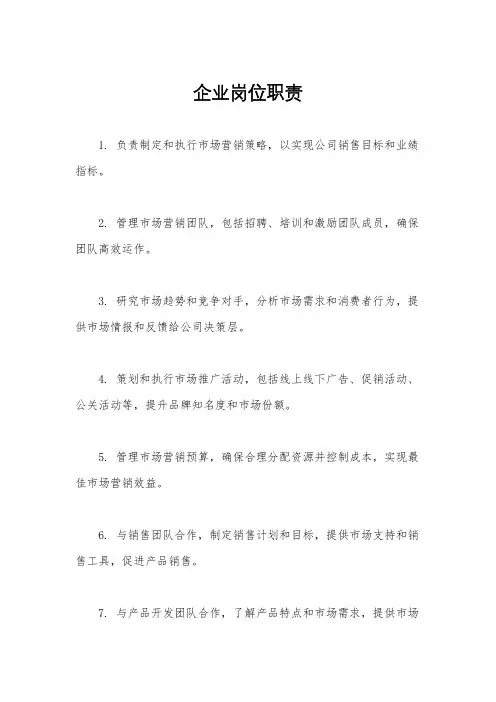 企业岗位职责

1. 负责制定和执行市场营销策略，以实现公司销售目标和业绩指标。

2. 管理市场营销团队，包括招聘、培训和激励团队成员，确保团队高效运作。

3. 研究市场趋势和竞争对手，分析市场需求和消费者行为，提供市场情报和反馈给公司决策层。

4. 策划和执行市场推广活动，包括线上线下广告、促销活动、公关活动等，提升品牌知名度和市场份额。

5. 管理市场营销预算，确保合理分配资源并控制成本，实现最佳市场营销效益。

6. 与销售团队合作，制定销售计划和目标，提供市场支持和销售工具，促进产品销售。

7. 与产品开发团队合作，了解产品特点和市场需求，提供市场